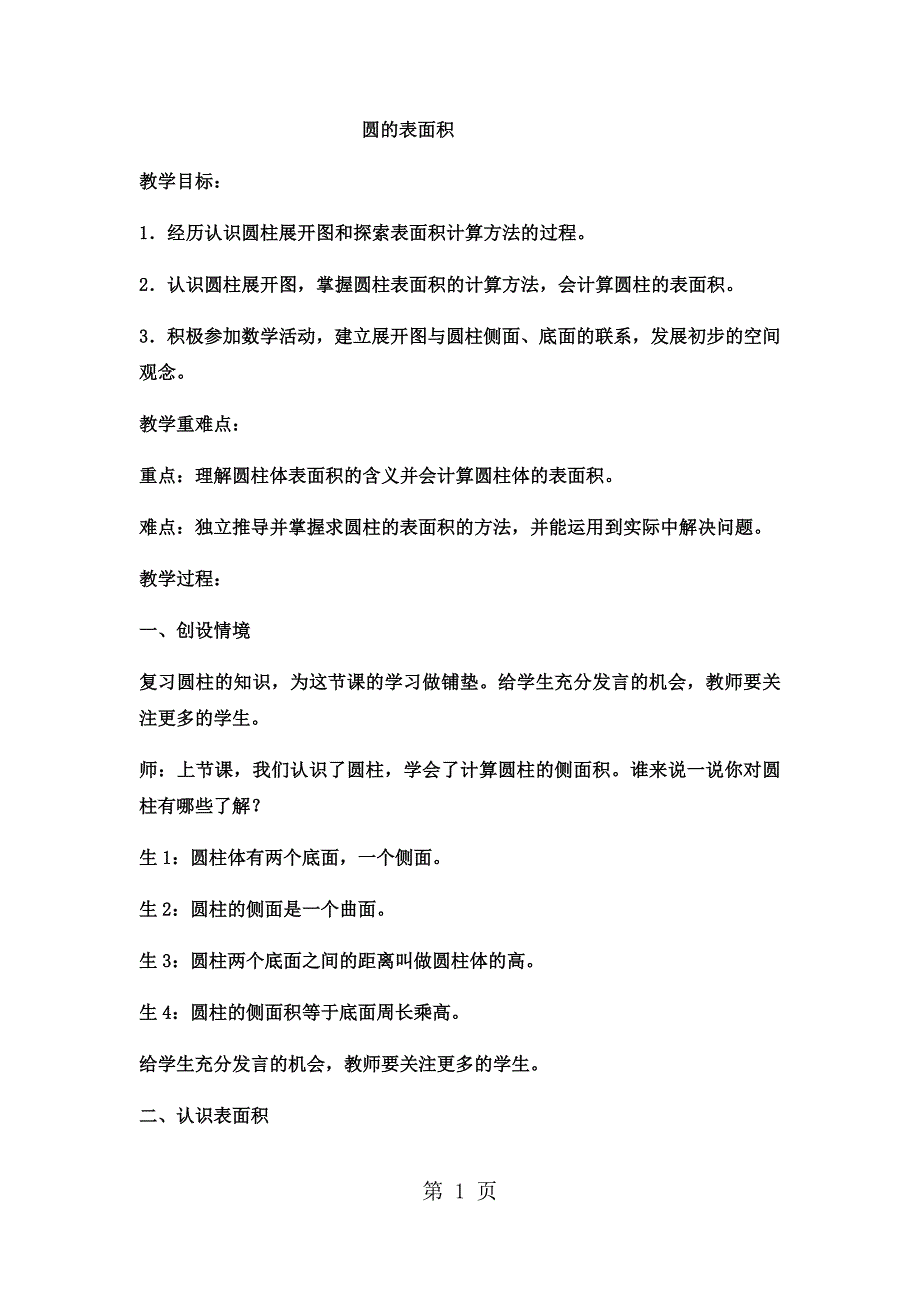 圆的表面积

教学目标：

1．经历认识圆柱展开图和探索表面积计算方法的过程。

2．认识圆柱展开图，掌握圆柱表面积的计算方法，会计算圆柱的表面积。

3．积极参加数学活动，建立展开图与圆柱侧面、底面的联系，发展初步的空间观念。

教学重难点：

重点：理解圆柱体表面积的含义并会计算圆柱体的表面积。

难点：独立推导并掌握求圆柱的表面积的方法，并能运用到实际中解决问题。

教学过程：

一、创设情境

复习圆柱的知识，为这节课的学习做铺垫。给学生充分发言的机会，教师要关注更多的学生。

师：上节课，我们认识了圆柱，学会了计算圆柱的侧面积。谁来说一说你对圆柱有哪些了解？

生 1：圆柱体有两个底面，一个侧面。

生 2：圆柱的侧面是一个曲面。

生 3：圆柱两个底面之间的距离叫做圆柱体的高。

生 4：圆柱的侧面积等于底面周长乘高。

给学生充分发言的机会，教师要关注更多的学生。

二、认识表面积

第 1 页